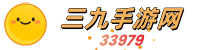 三九手游网
33979